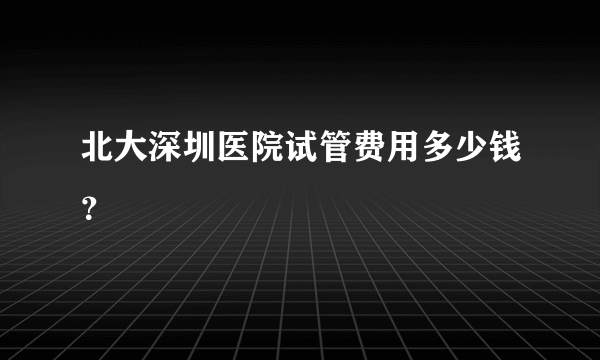 北大深圳医院试管费用多少钱？